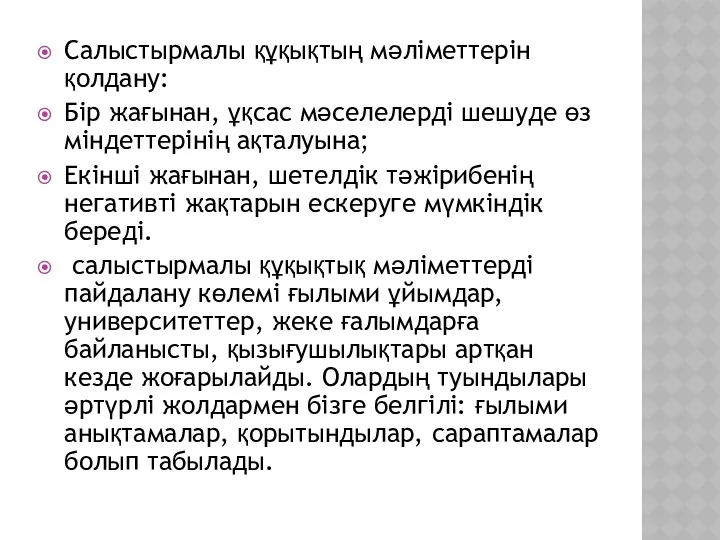 Салыстырмалы құқықтың мәліметтерін қолдану:

Бір жағынан, ұқсас мәселелерді шешуде өз міндеттерінің ақталуына;

Екінші жағынан, шетелдік тәжірибенің негативті жақтарын ескеруге мүмкіндік береді.

салыстырмалы құқықтық мәліметтерді пайдалану көлемі ғылыми ұйымдар, университеттер, жеке ғалымдарға байланысты, қызығушылықтары артқан кезде жоғарылайды. Олардың туындылары әртүрлі жолдармен бізге белгілі: ғылыми анықтамалар, қорытындылар, сараптамалар болып табылады.